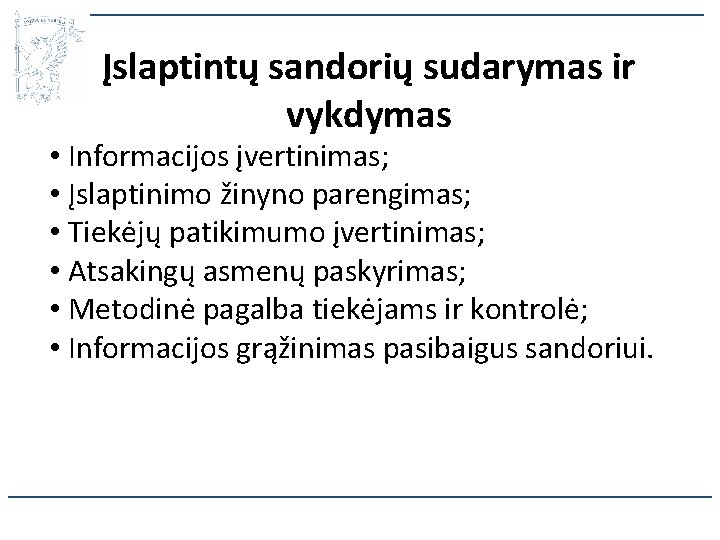 Įslaptintų sandorių sudarymas ir vykdymas

• Informacijos įvertinimas;
• Įslaptinimo žinyno parengimas;
• Tiekėjų patikimumo įvertinimas;
• Atsakingų asmenų paskyrimas;
• Metodinė pagalba tiekėjams ir kontrolė;
• Informacijos grąžinimas pasibaigus sandoriui.